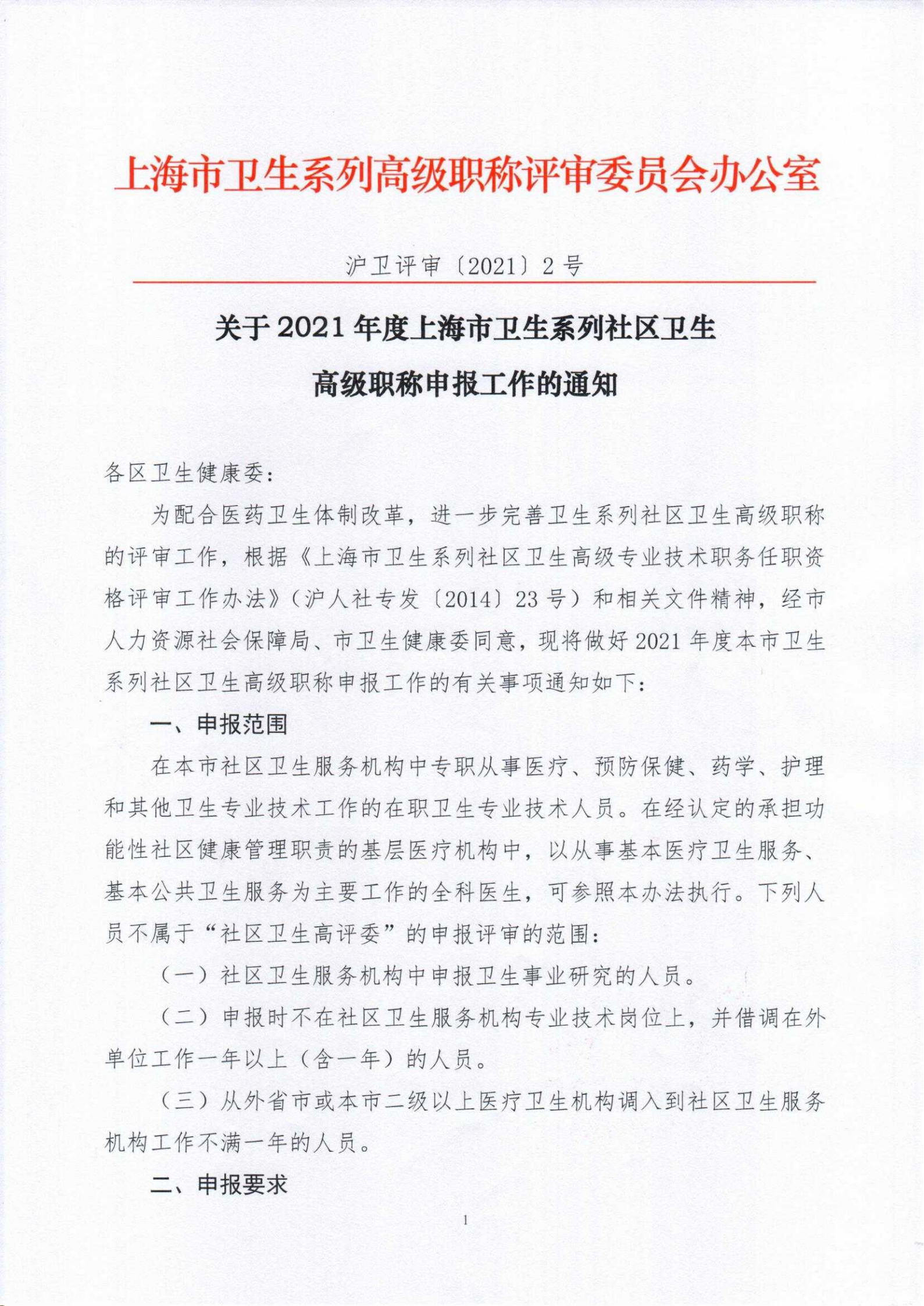 上海市卫生系列高级职称评审委员会办公室

沪卫评审〔2021〕2号

关于2021年度上海市卫生系列社区卫生高级职称申报工作的通知

各区卫生健康委：

为配合医药卫生体制改革，进一步完善卫生系列社区卫生高级职称的评审工作，根据《上海市卫生系列社区卫生高级专业技术职务任职资格评审工作办法》（沪人社专发〔2014〕23号）和相关文件精神，经市人力资源社会保障局、市卫生健康委同意，现将做好2021年度本市卫生系列社区卫生高级职称申报工作的有关事项通知如下：

一、申报范围

在本市社区卫生服务机构中专职从事医疗、预防保健、药学、护理和其他卫生专业技术工作的在职卫生专业技术人员。在经认定的承担功能性社区健康管理职责的基层医疗机构中，以从事基本医疗卫生服务、基本公共卫生服务为主要工作的全科医生，可参照本办法执行。下列人员不属于“社区卫生高评委”的申报评审的范围：

（一）社区卫生服务机构中申报卫生事业研究的人员。

（二）申报时不在社区卫生服务机构专业技术岗位上，并借调在外单位工作一年以上（含一年）的人员。

（三）从外省市或本市二级以上医疗卫生机构调入到社区卫生服务机构工作不满一年的人员。

二、申报要求

1